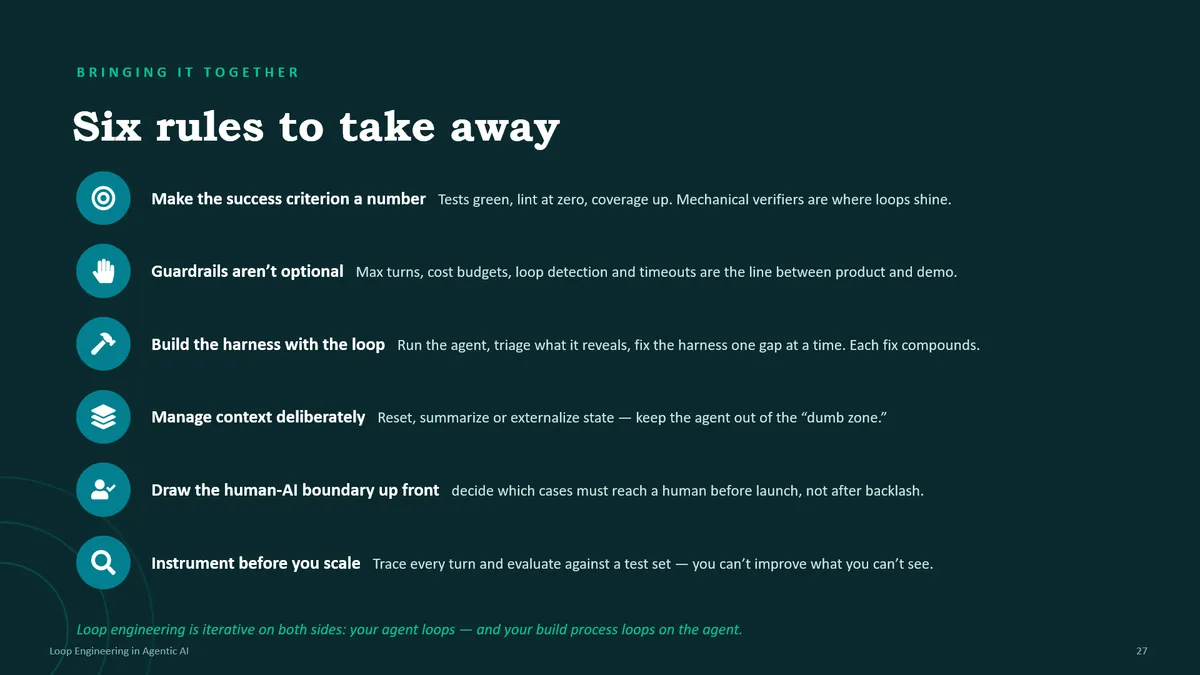 BRINGING IT TOGETHER

Six rules to take away

Make the success criterion a number Tests green, lint at zero, coverage up. Mechanical verifiers are where loops shine.

Guardrails aren't optional Max turns, cost budgets, loop detection and timeouts are the line between product and demo.

Build the harness with the loop Run the agent, triage what it reveals, fix the harness one gap at a time. Each fix compounds.

Manage context deliberately Reset, summarize or externalize state — keep the agent out of the "dumb zone."

Draw the human-AI boundary up front decide which cases must reach a human before launch, not after backlash.

Instrument before you scale Trace every turn and evaluate against a test set — you can't improve what you can't see.

Loop engineering is iterative on both sides: your agent loops — and your build process loops on the agent.

Loop Engineering in Agentic AI

27